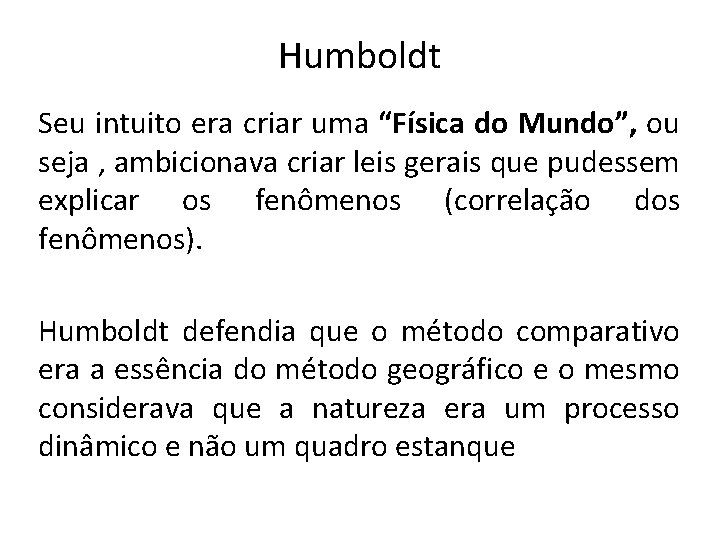 Humboldt

Seu intuito era criar uma "Física do Mundo", ou seja , ambicionava criar leis gerais que pudessem explicar os fenômenos (correlação dos fenômenos).

Humboldt defendia que o método comparativo era a essência do método geográfico e o mesmo considerava que a natureza era um processo dinâmico e não um quadro estanque